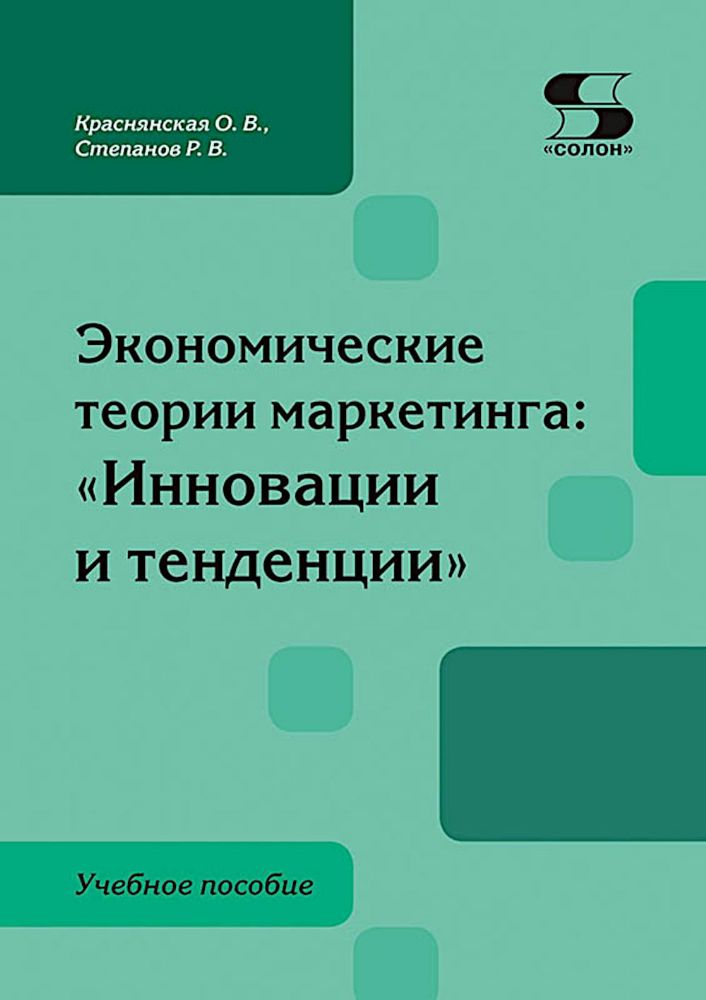 Краснянская О. В.,
Степанов Р. В.

«СОЛОН»

Экономические теории маркетинга: «Инновации и тенденции»

Учебное пособие